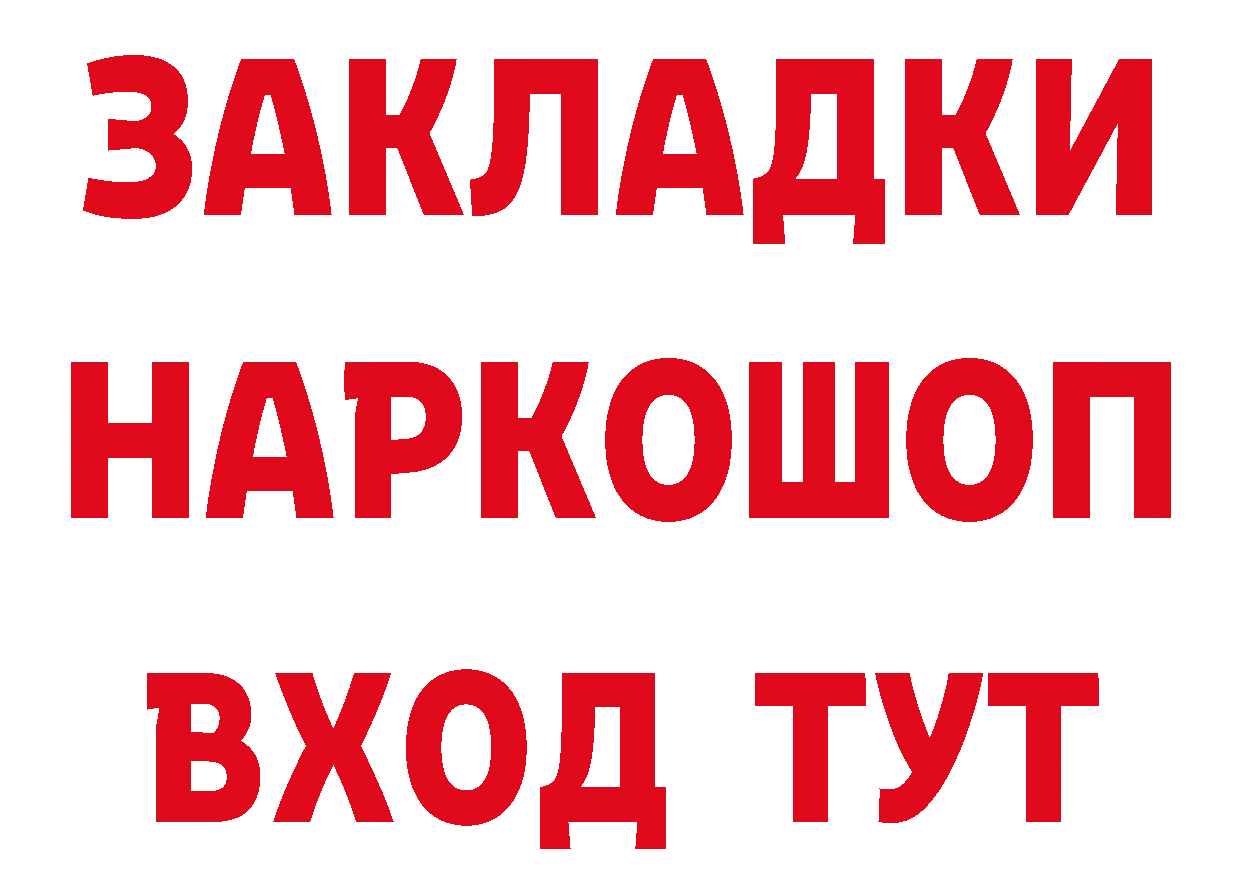 ЗАКЛАДКИ НАРКОШОП ВХОД ТУТ